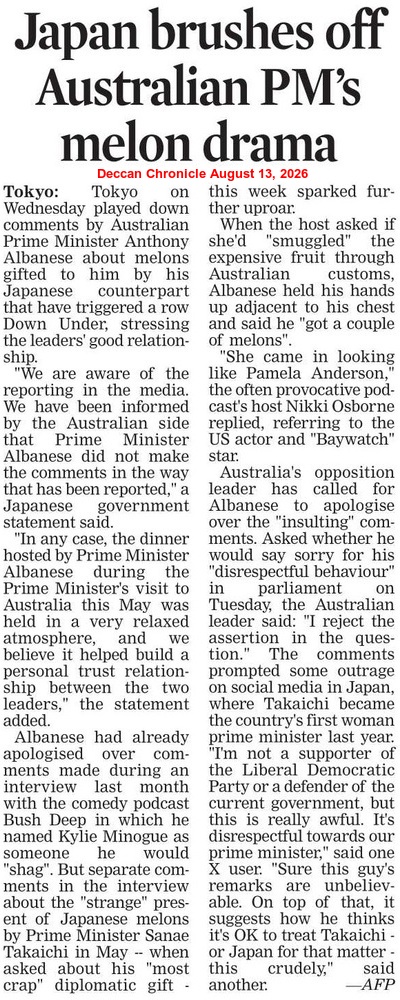 Japan brushes off Australian PM's melon drama

Deccan Chronicle August 13, 2026

Tokyo: Tokyo on Wednesday played down comments by Australian Prime Minister Anthony Albanese about melons gifted to him by his Japanese counterpart that have triggered a row Down Under, stressing the leaders' good relationship.

"We are aware of the reporting in the media. We have been informed by the Australian side that Prime Minister Albanese did not make the comments in the way that has been reported," a Japanese government statement said.

"In any case, the dinner hosted by Prime Minister Albanese during the Prime Minister's visit to Australia this May was held in a very relaxed atmosphere, and we believe it helped build a personal trust relationship between the two leaders," the statement added.

Albanese had already apologised over comments made during an interview last month with the comedy podcast Bush Deep in which he named Kylie Minogue as someone he would "shag". But separate comments in the interview about the "strange" present of Japanese melons by Prime Minister Sanae Takaichi in May -- when asked about his "most crap" diplomatic gift - this week sparked further uproar.

When the host asked if she'd "smuggled" the expensive fruit through Australian customs, Albanese held his hands up adjacent to his chest and said he "got a couple of melons".

"She came in looking like Pamela Anderson," the often provocative podcast's host Nikki Osborne replied, referring to the US actor and "Baywatch" star.

Australia's opposition leader has called for Albanese to apologise over the "insulting" comments. Asked whether he would say sorry for his "disrespectful behaviour" in parliament on Tuesday, the Australian leader said: "I reject the assertion in the question." The comments prompted some outrage on social media in Japan, where Takaichi became the country's first woman prime minister last year. "I'm not a supporter of the Liberal Democratic Party or a defender of the current government, but this is really awful. It's disrespectful towards our prime minister," said one X user. "Sure this guy's remarks are unbelievable. On top of that, it suggests how he thinks it's OK to treat Takaichi - or Japan for that matter - this crudely," said another. —AFP